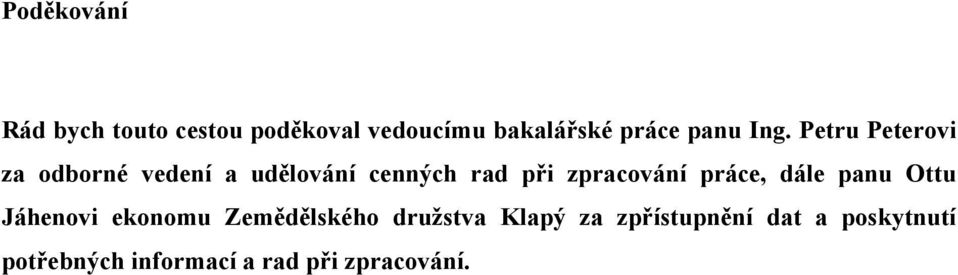 Poděkování

Rád bych touto cestou poděkoval vedoucímu bakalářské práce panu Ing. Petru Peterovi za odborné vedení a udělování cenných rad při zpracování práce, dále panu Ottu Jáhenovi ekonomu Zemědělského družstva Klapý za zpřístupnění dat a poskytnutí potřebných informací a rad při zpracování.